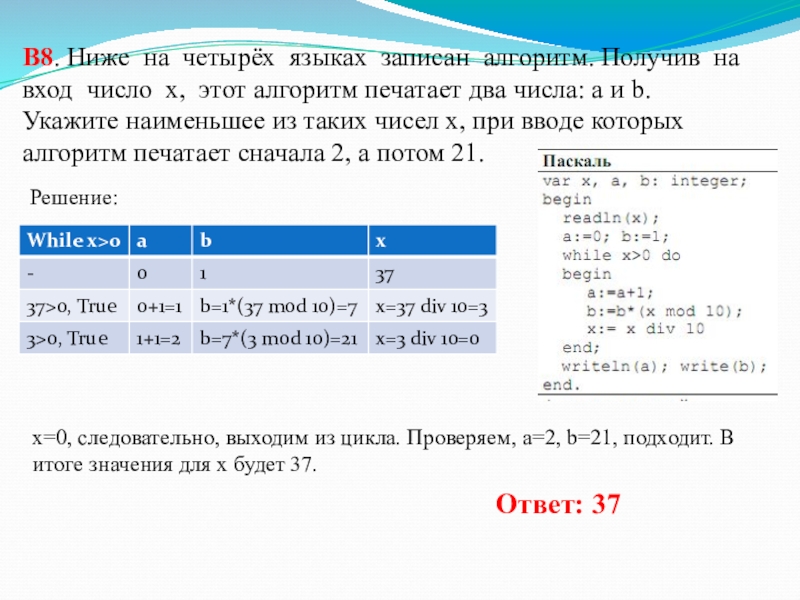 B8. Ниже на четырёх языках записан алгоритм. Получив на вход число x, этот алгоритм печатает два числа: a и b. Укажите наименьшее из таких чисел x, при вводе которых алгоритм печатает сначала 2, а потом 21.

Решение:

| While x>0 | a | b | x |
|---|---|---|---|
| - | 0 | 1 | 37 |
| 37>0, True | 0+1=1 | b=1*(37 mod 10)=7 | x=37 div 10=3 |
| 3>0, True | 1+1=2 | b=7*(3 mod 10)=21 | x=3 div 10=0 |

Паскаль
var x, a, b: integer;
begin
readln(x);
a:=0; b:=1;
while x>0 do
begin
a:=a+1;
b:=b*(x mod 10);
x:= x div 10
end;
writeln(a); write(b);
end.

x=0, следовательно, выходим из цикла. Проверяем, a=2, b=21, подходит. В итоге значения для x будет 37.

Ответ: 37